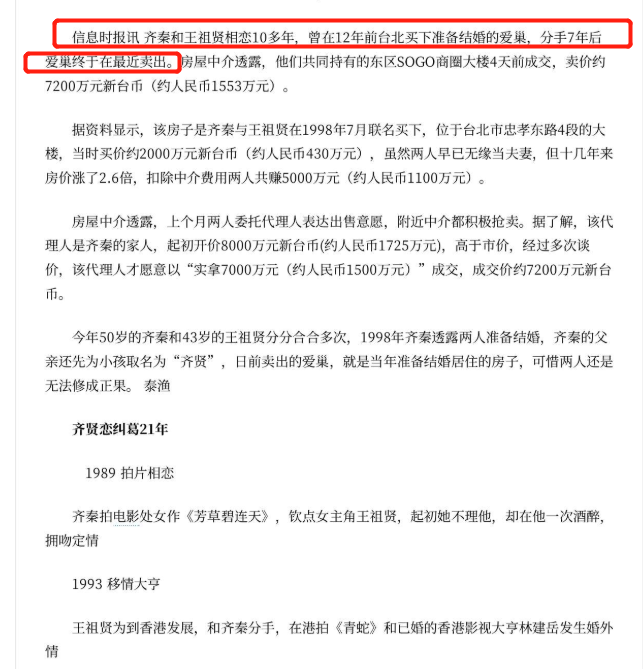 信息时报讯 齐秦和王祖贤相恋10多年，曾在12年前台北买下准备结婚的爱巢，分手7年后爱巢终于在最近卖出。房屋中介透露，他们共同持有的东区SOGO商圈大楼4天前成交，卖价约7200万元新台币（约人民币1553万元）。

据资料显示，该房子是齐秦与王祖贤在1998年7月联名买下，位于台北市忠孝东路4段的大楼，当时买价约2000万元新台币（约人民币430万元），虽然两人早已无缘当夫妻，但十几年来房价涨了2.6倍，扣除中介费用两人共赚5000万元（约人民币1100万元）。

房屋中介透露，上个月两人委托代理人表达出售意愿，附近中介都积极抢卖。据了解，该代理人是齐秦的家人，起初开价8000万元新台币(约人民币1725万元)，高于市价，经过多次谈价，该代理人才愿意以“实拿7000万元（约人民币1500万元）”成交，成交价约7200万元新台币。

今年50岁的齐秦和43岁的王祖贤分分合合多次，1998年齐秦透露两人准备结婚，齐秦的父亲还先为小孩取名为“齐贤”，日前卖出的爱巢，就是当年准备结婚居住的房子，可惜两人还是无法修成正果。 泰渔

齐贤恋纠葛21年

1989 拍片相恋

齐秦拍电影处女作《芳草碧连天》，钦点女主角王祖贤，起初她不理他，却在他一次酒醉，拥吻定情

1993 移情大亨

王祖贤为到香港发展，和齐秦分手，在港拍《青蛇》和已婚的香港影视大亨林建岳发生婚外情